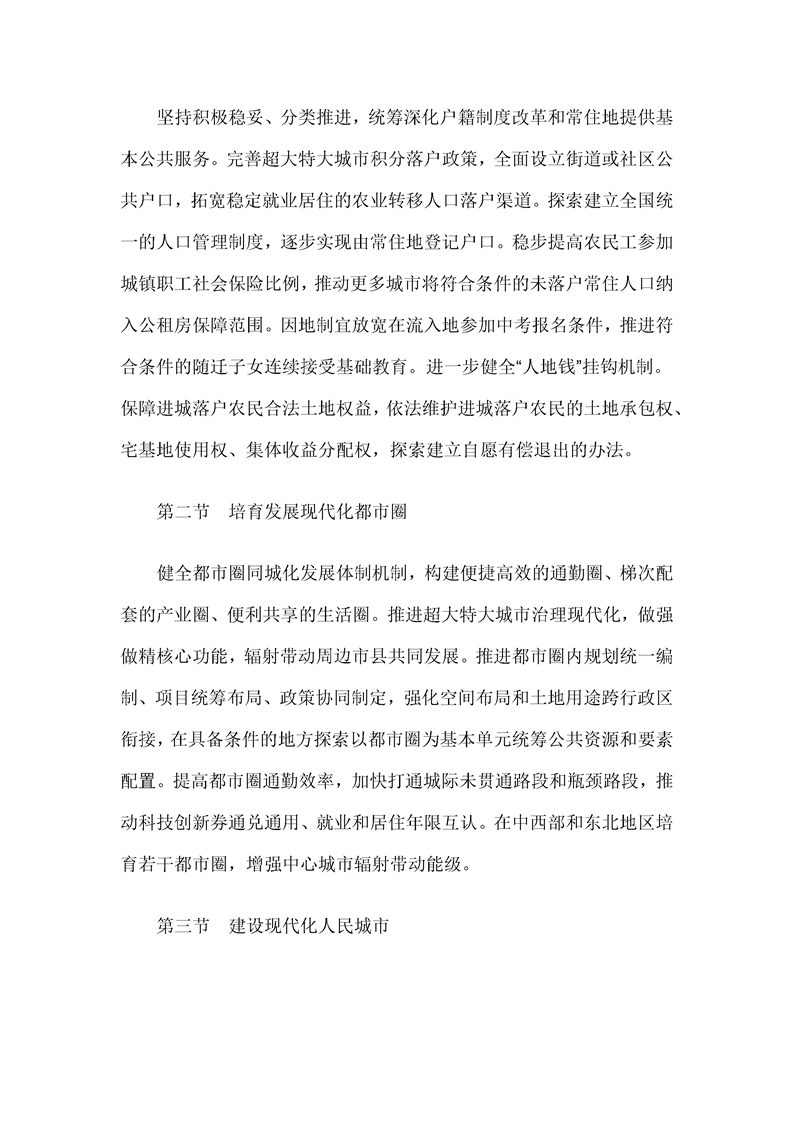 坚持积极稳妥、分类推进，统筹深化户籍制度改革和常住地提供基本公共服务。完善超大特大城市积分落户政策，全面设立街道或社区公共户口，拓宽稳定就业居住的农业转移人口落户渠道。探索建立全国统一的人口管理制度，逐步实现由常住地登记户口。稳步提高农民工参加城镇职工社会保险比例，推动更多城市将符合条件的未落户常住人口纳入公租房保障范围。因地制宜放宽在流入地参加中考报名条件，推进符合条件的随迁子女连续接受基础教育。进一步健全“人地钱”挂钩机制。保障进城落户农民合法土地权益，依法维护进城落户农民的土地承包权、宅基地使用权、集体收益分配权，探索建立自愿有偿退出的办法。

第二节　培育发展现代化都市圈

健全都市圈同城化发展体制机制，构建便捷高效的通勤圈、梯次配套的产业圈、便利共享的生活圈。推进超大特大城市治理现代化，做强做精核心功能，辐射带动周边市县共同发展。推进都市圈内规划统一编制、项目统筹布局、政策协同制定，强化空间布局和土地用途跨行政区衔接，在具备条件的地方探索以都市圈为基本单元统筹公共资源和要素配置。提高都市圈通勤效率，加快打通城际未贯通路段和瓶颈路段，推动科技创新券通兑通用、就业和居住年限互认。在中西部和东北地区培育若干都市圈，增强中心城市辐射带动能级。

第三节　建设现代化人民城市